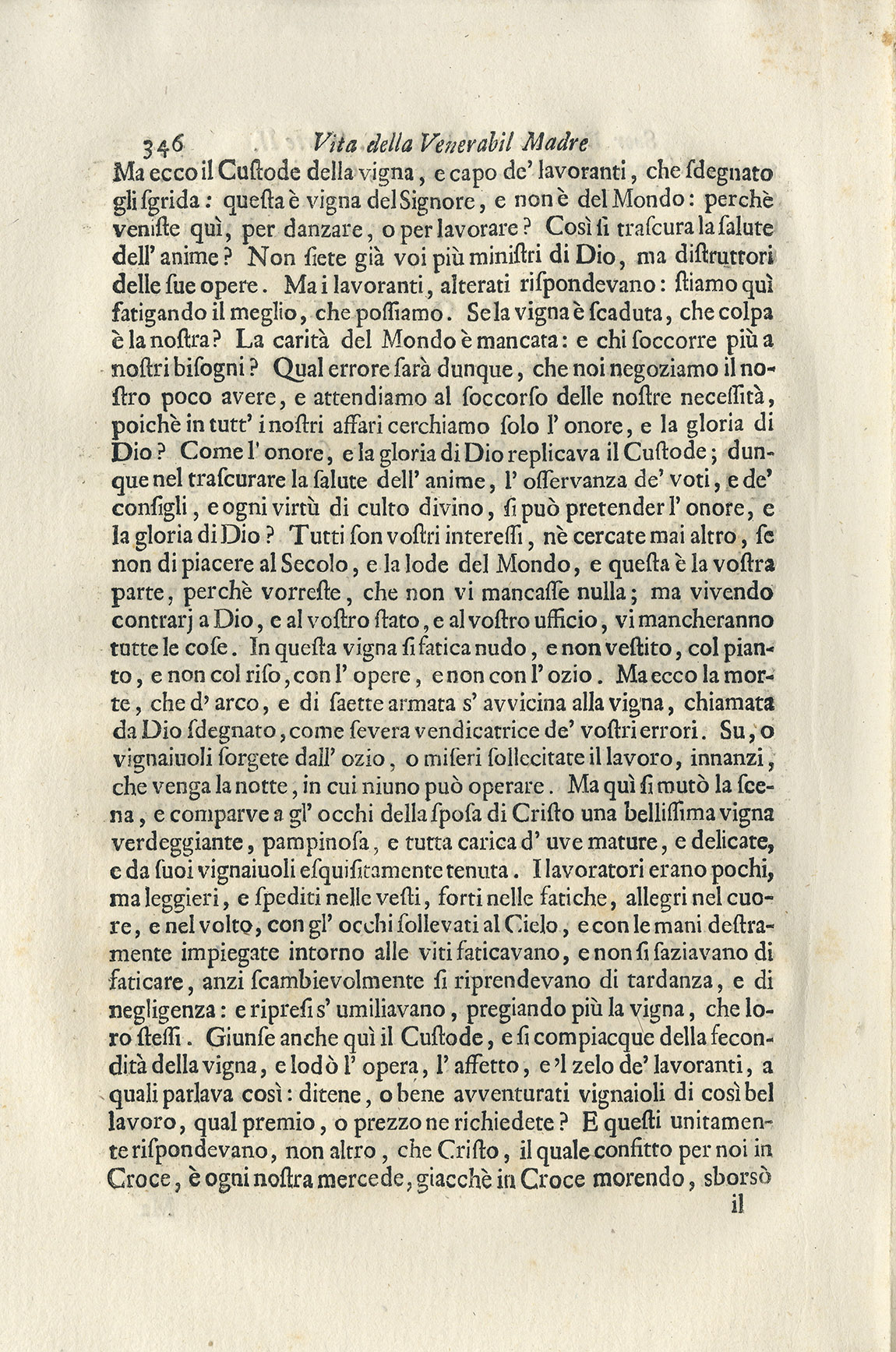 346 Vita della Venerabil Madre

Ma ecco il Custode della vigna, e capo de' lavoranti, che sdegnato gli sgrida: questa è vigna del Signore, e non è del Mondo: perchè veniste quì, per danzare, o per lavorare? Così si trascura la salute dell' anime? Non siete già voi più ministri di Dio, ma distruttori delle sue opere. Ma i lavoranti, alterati rispondevano: stiamo quì fatigando il meglio, che possiamo. Se la vigna è scaduta, che colpa è la nostra? La carità del Mondo è mancata: e chi soccorre più a nostri bisogni? Qual errore sarà dunque, che noi negoziamo il nostro poco avere, e attendiamo al soccorso delle nostre necessità, poichè in tutt' i nostri affari cerchiamo solo l' onore, e la gloria di Dio? Come l' onore, e la gloria di Dio replicava il Custode; dunque nel trascurare la salute dell' anime, l' osservanza de' voti, e de' consigli, e ogni virtù di culto divino, si può pretender l' onore, e la gloria di Dio? Tutti son vostri interessi, nè cercate mai altro, se non di piacere al Secolo, e la lode del Mondo, e questa è la vostra parte, perchè vorreste, che non vi mancasse nulla; ma vivendo contrarj a Dio, e al vostro stato, e al vostro ufficio, vi mancheranno tutte le cose. In questa vigna si fatica nudo, e non vestito, col pianto, e non col riso, con l' opere, e non con l' ozio. Ma ecco la morte, che d' arco, e di saette armata s' avvicina alla vigna, chiamata da Dio sdegnato, come severa vendicatrice de' vostri errori. Su, o vignaiuoli sorgete dall' ozio, o miseri sollecitate il lavoro, innanzi, che venga la notte, in cui niuno può operare. Ma quì si mutò la scena, e comparve a gl' occhi della sposa di Cristo una bellissima vigna verdeggiante, pampinosa, e tutta carica d' uve mature, e delicate, e da suoi vignaiuoli esquisitamente tenuta. I lavoratori erano pochi, ma leggieri, e spediti nelle vesti, forti nelle fatiche, allegri nel cuore, e nel volto, con gl' occhi sollevati al Cielo, e con le mani destramente impiegate intorno alle viti faticavano, e non si saziavano di faticare, anzi scambievolmente si riprendevano di tardanza, e di negligenza: e ripresi s' umiliavano, pregiando più la vigna, che loro stessi. Giunse anche quì il Custode, e si compiacque della fecondità della vigna, e lodò l' opera, l' affetto, e 'l zelo de' lavoranti, a quali parlava così: ditene, o bene avventurati vignaioli di così bel lavoro, qual premio, o prezzo ne richiedete? E questi unitamente rispondevano, non altro, che Cristo, il quale confitto per noi in Croce, è ogni nostra mercede, giacchè in Croce morendo, sborsò

il